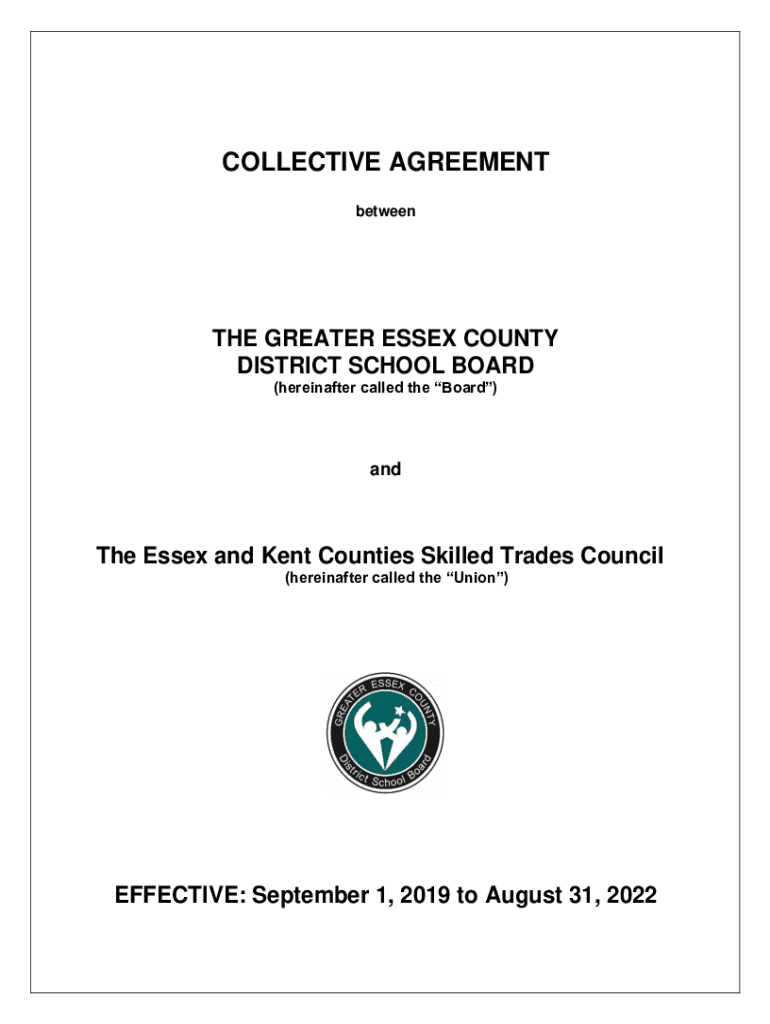 COLLECTIVE AGREEMENT

between

THE GREATER ESSEX COUNTY DISTRICT SCHOOL BOARD
(hereinafter called the “Board”)

and

The Essex and Kent Counties Skilled Trades Council
(hereinafter called the “Union”)

GREATER ESSEX COUNTY
District School Board

EFFECTIVE: September 1, 2019 to August 31, 2022